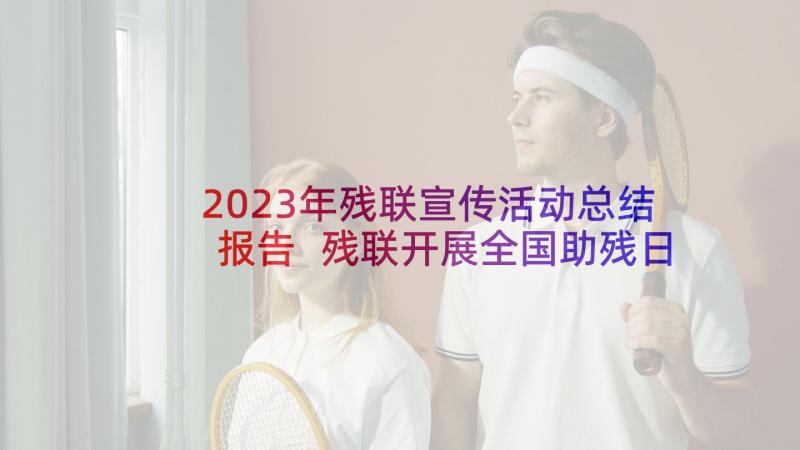 2023年残联宣传活动总结报告 残联开展全国助残日